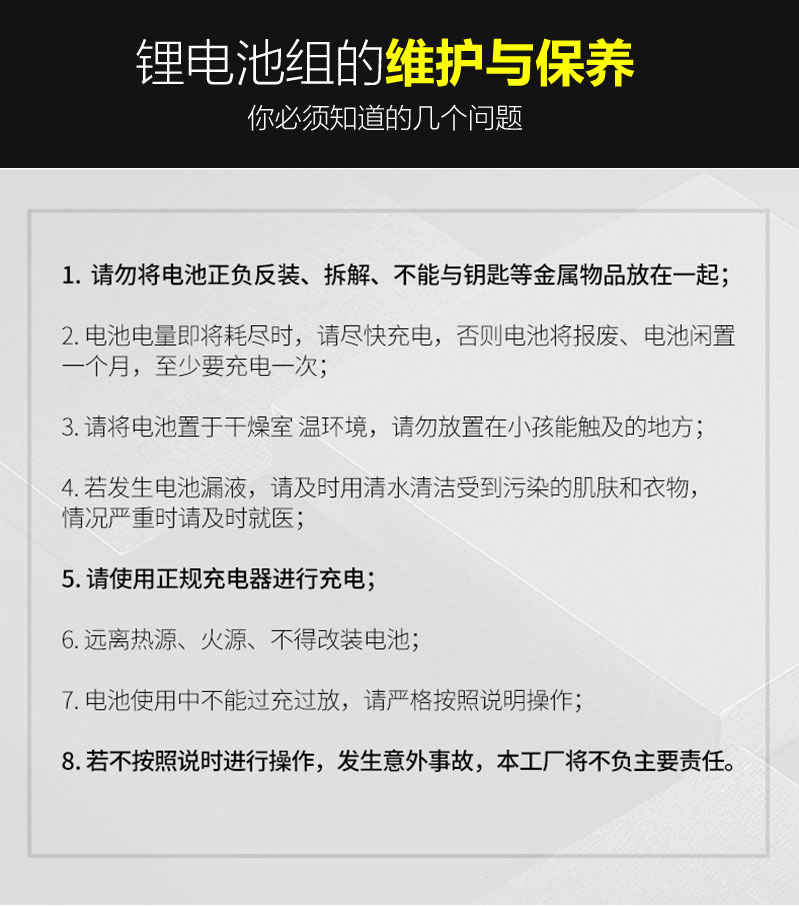 锂电池组的维护与保养
你必须知道的几个问题

1. 请勿将电池正负反装、拆解、不能与钥匙等金属物品放在一起；

2. 电池电量即将耗尽时，请尽快充电，否则电池将报废、电池闲置一个月，至少要充电一次；

3. 请将电池置于干燥室 温环境，请勿放置在小孩能触及的地方；

4. 若发生电池漏液，请及时用清水清洁受到污染的肌肤和衣物，情况严重时请及时就医；

5. 请使用正规充电器进行充电；

6. 远离热源、火源、不得改装电池；

7. 电池使用中不能过充过放，请严格按照说明操作；

8. 若不按照说时进行操作，发生意外事故，本工厂将不负主要责任。